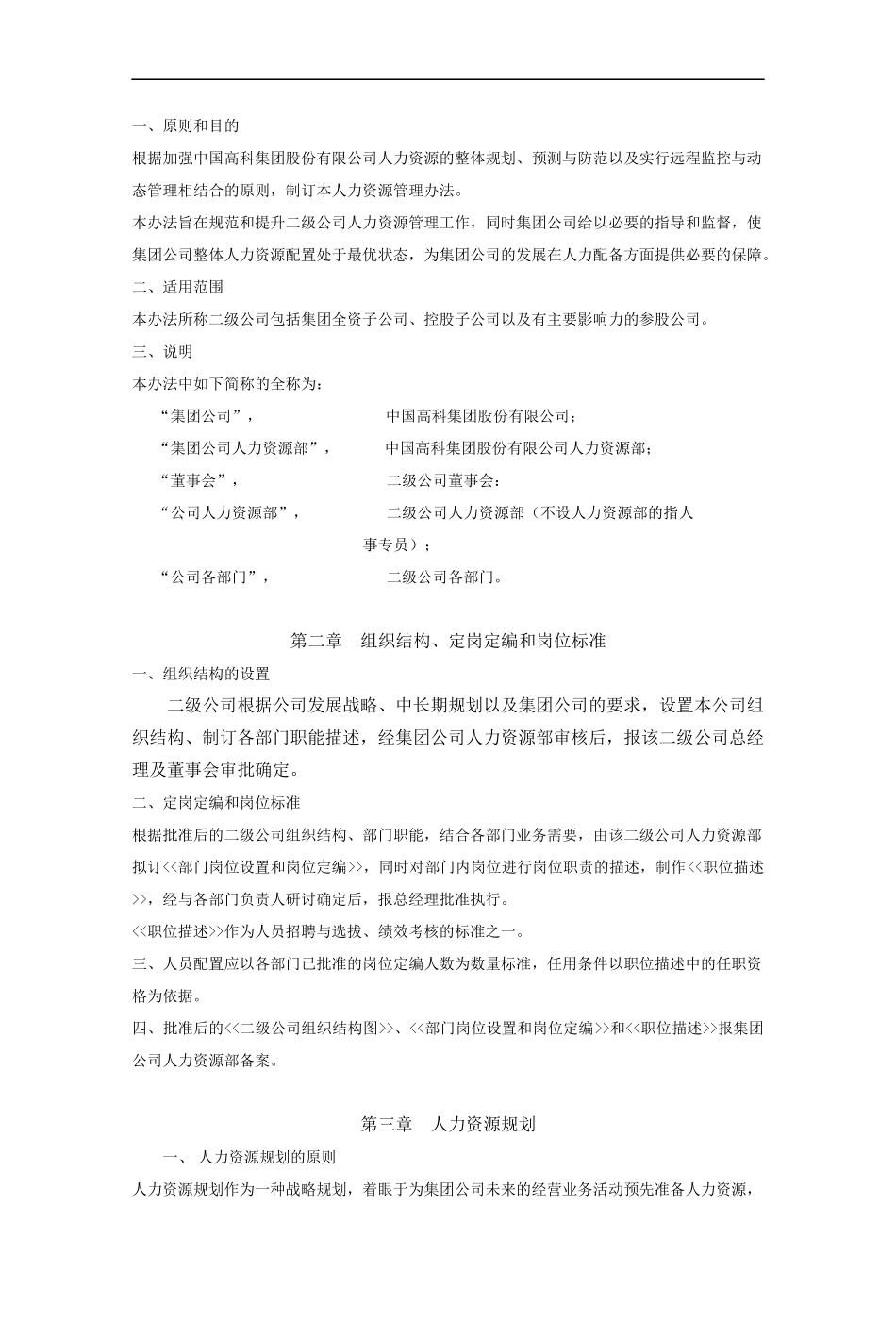 一、原则和目的

根据加强中国高科集团股份有限公司人力资源的整体规划、预测与防范以及实行远程监控与动态管理相结合的原则，制订本人力资源管理办法。

本办法旨在规范和提升二级公司人力资源管理工作，同时集团公司给以必要的指导和监督，使集团公司整体人力资源配置处于最优状态，为集团公司的发展在人力配备方面提供必要的保障。

二、适用范围

本办法所称二级公司包括集团全资子公司、控股子公司以及有主要影响力的参股公司。

三、说明

本办法中如下简称的全称为：

“集团公司”， 中国高科集团股份有限公司；

“集团公司人力资源部”， 中国高科集团股份有限公司人力资源部；

“董事会”， 二级公司董事会：

“公司人力资源部”， 二级公司人力资源部（不设人力资源部的指人事专员）；

“公司各部门”， 二级公司各部门。

第二章 组织结构、定岗定编和岗位标准

一、组织结构的设置

二级公司根据公司发展战略、中长期规划以及集团公司的要求，设置本公司组织结构、制订各部门职能描述，经集团公司人力资源部审核后，报该二级公司总经理及董事会审批确定。

二、定岗定编和岗位标准

根据批准后的二级公司组织结构、部门职能，结合各部门业务需要，由该二级公司人力资源部拟订<<部门岗位设置和岗位定编>>，同时对部门内岗位进行岗位职责的描述，制作<<职位描述>>，经与各部门负责人研讨确定后，报总经理批准执行。

<<职位描述>>作为人员招聘与选拔、绩效考核的标准之一。

三、人员配置应以各部门已批准的岗位定编人数为数量标准，任用条件以职位描述中的任职资格为依据。

四、批准后的<<二级公司组织结构图>>、<<部门岗位设置和岗位定编>>和<<职位描述>>报集团公司人力资源部备案。

第三章 人力资源规划

一、 人力资源规划的原则

人力资源规划作为一种战略规划，着眼于为集团公司未来的经营业务活动预先准备人力资源，